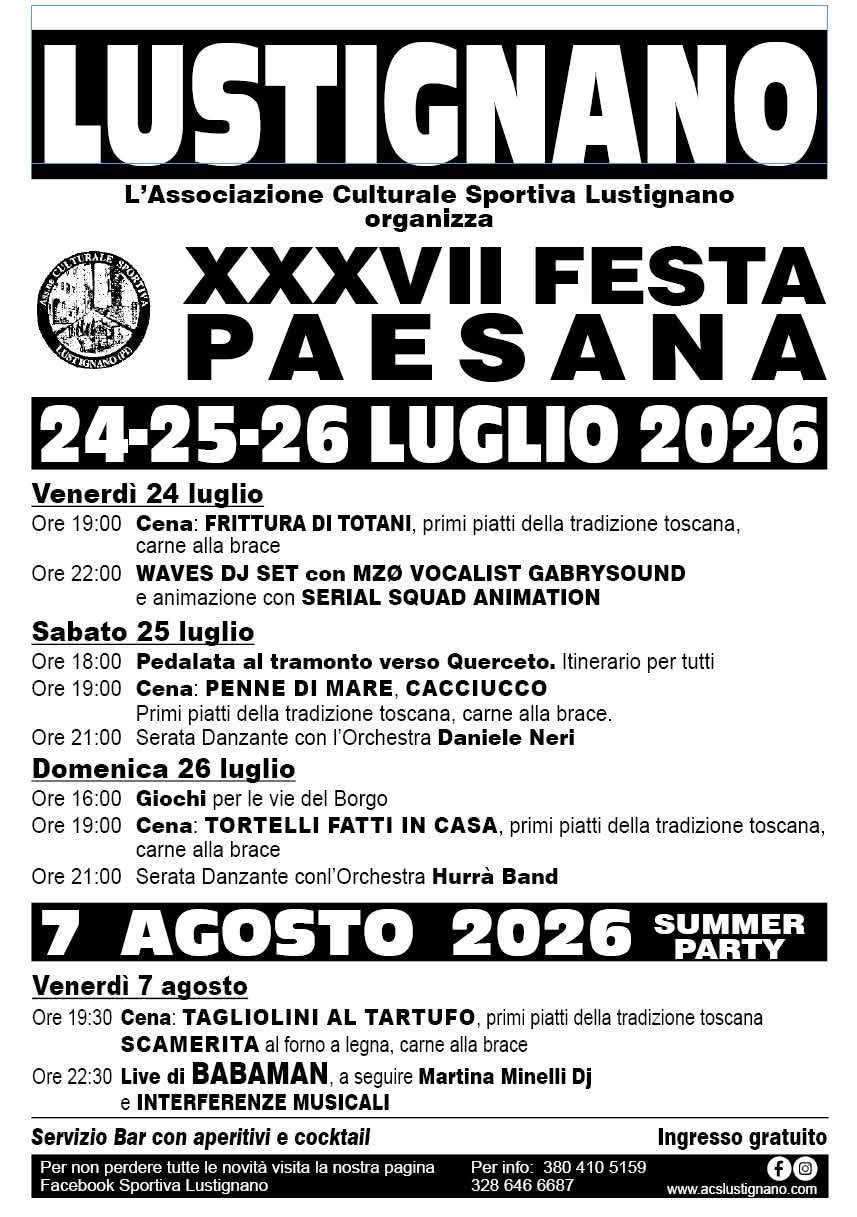 LUSTIGNANO

L'Associazione Culturale Sportiva Lustignano organizza

Ass.ne CULTURALE SPORTIVA LUSTIGNANO (PI)

XXXVII FESTA PAESANA

24-25-26 LUGLIO 2026

Venerdì 24 luglio
Ore 19:00 Cena: FRITTURA DI TOTANI, primi piatti della tradizione toscana, carne alla brace
Ore 22:00 WAVES DJ SET con MZØ VOCALIST GABRYSOUND e animazione con SERIAL SQUAD ANIMATION

Sabato 25 luglio
Ore 18:00 Pedalata al tramonto verso Querceto. Itinerario per tutti
Ore 19:00 Cena: PENNE DI MARE, CACCIUCCO
Primi piatti della tradizione toscana, carne alla brace.
Ore 21:00 Serata Danzante con l'Orchestra Daniele Neri

Domenica 26 luglio
Ore 16:00 Giochi per le vie del Borgo
Ore 19:00 Cena: TORTELLI FATTI IN CASA, primi piatti della tradizione toscana, carne alla brace
Ore 21:00 Serata Danzante conl'Orchestra Hurrà Band

7 AGOSTO 2026 SUMMER PARTY

Venerdì 7 agosto
Ore 19:30 Cena: TAGLIOLINI AL TARTUFO, primi piatti della tradizione toscana SCAMERITA al forno a legna, carne alla brace
Ore 22:30 Live di BABAMAN, a seguire Martina Minelli Dj e INTERFERENZE MUSICALI

Servizio Bar con aperitivi e cocktail
Ingresso gratuito

Per non perdere tutte le novità visita la nostra pagina Facebook Sportiva Lustignano
Per info: 380 410 5159 328 646 6687
www.acslustignano.com